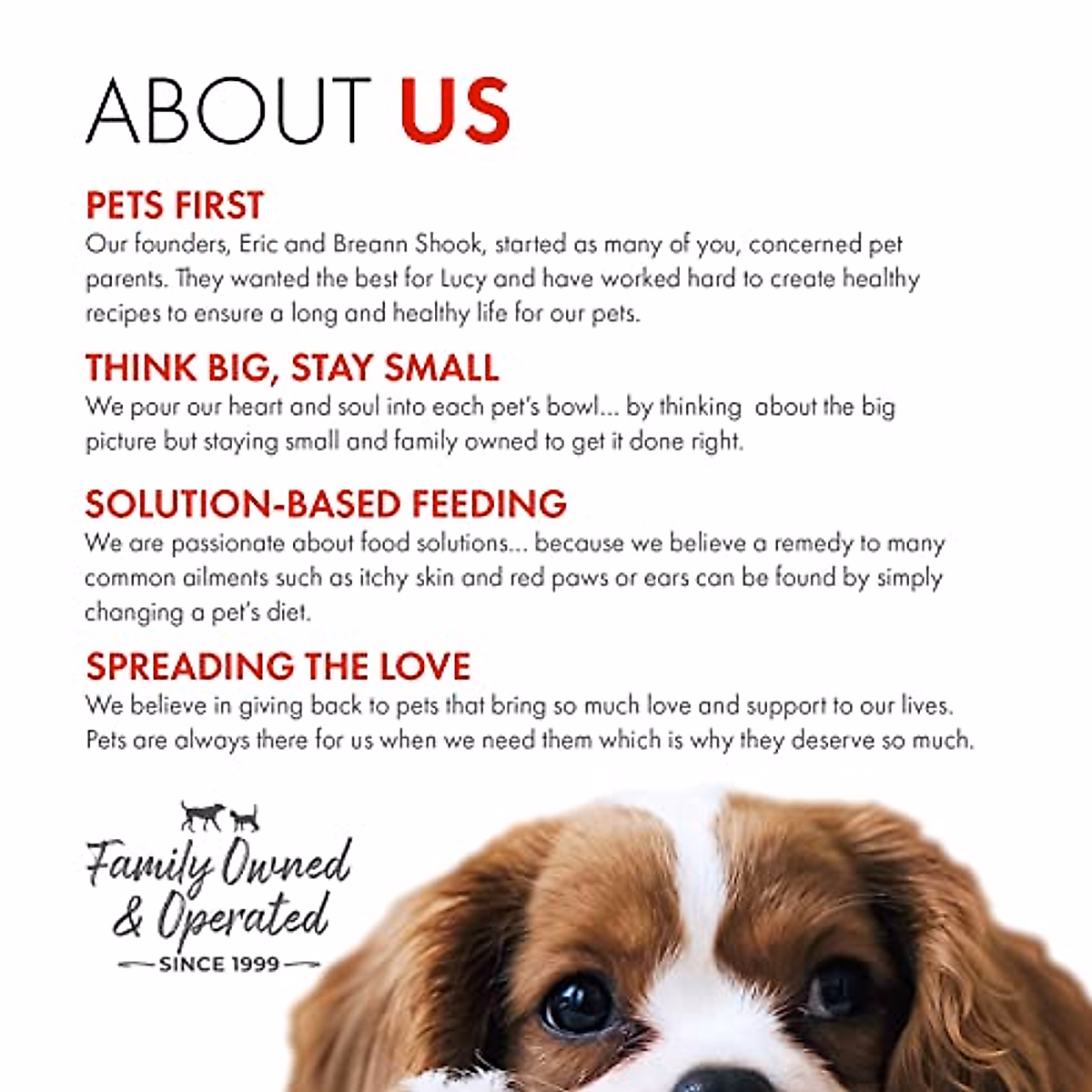 ABOUT US

PETS FIRST
Our founders, Eric and Breann Shook, started as many of you, concerned pet parents. They wanted the best for Lucy and have worked hard to create healthy recipes to ensure a long and healthy life for our pets.

THINK BIG, STAY SMALL
We pour our heart and soul into each pet's bowl... by thinking about the big picture but staying small and family owned to get it done right.

SOLUTION-BASED FEEDING
We are passionate about food solutions... because we believe a remedy to many common ailments such as itchy skin and red paws or ears can be found by simply changing a pet's diet.

SPREADING THE LOVE
We believe in giving back to pets that bring so much love and support to our lives. Pets are always there for us when we need them which is why they deserve so much.

Family Owned & Operated
SINCE 1999